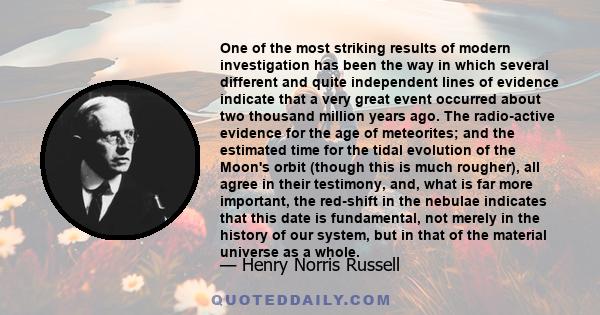 One of the most striking results of modern investigation has been the way in which several different and quite independent lines of evidence indicate that a very great event occurred about two thousand million years ago. The radio-active evidence for the age of meteorites; and the estimated time for the tidal evolution of the Moon's orbit (though this is much rougher), all agree in their testimony, and, what is far more important, the red-shift in the nebulae indicates that this date is fundamental, not merely in the history of our system, but in that of the material universe as a whole.

— Henry Norris Russell

QUOTEDDAILY.COM